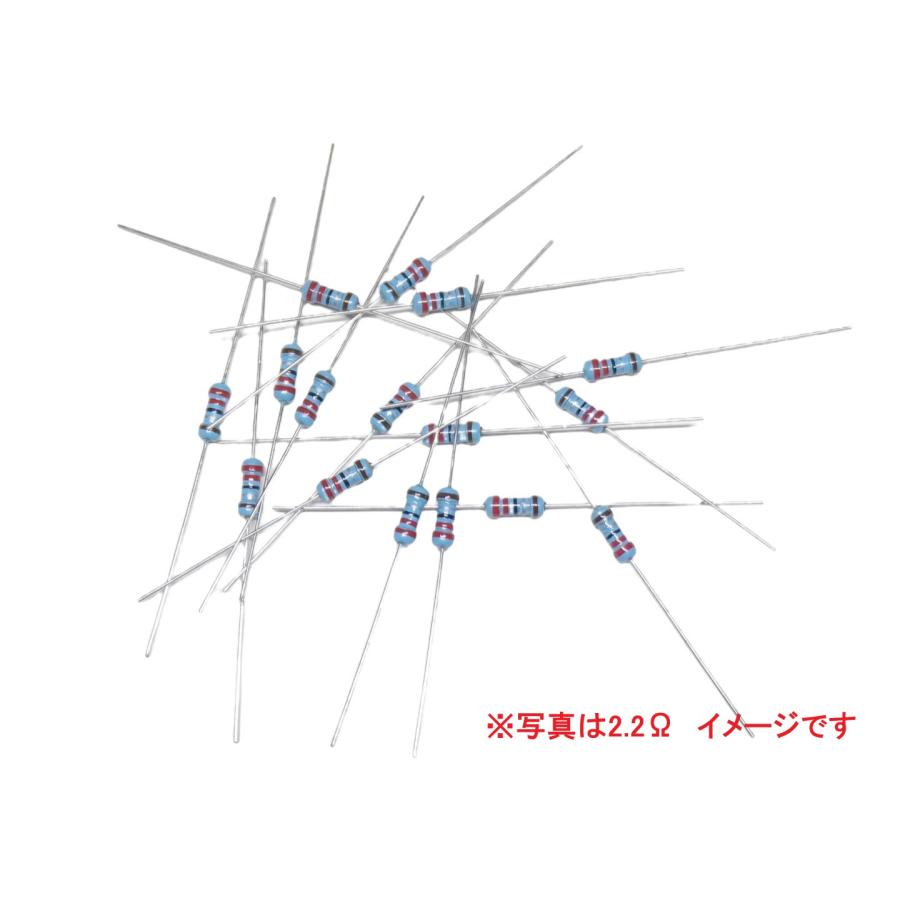 ※写真は2.2Ω　イメージです